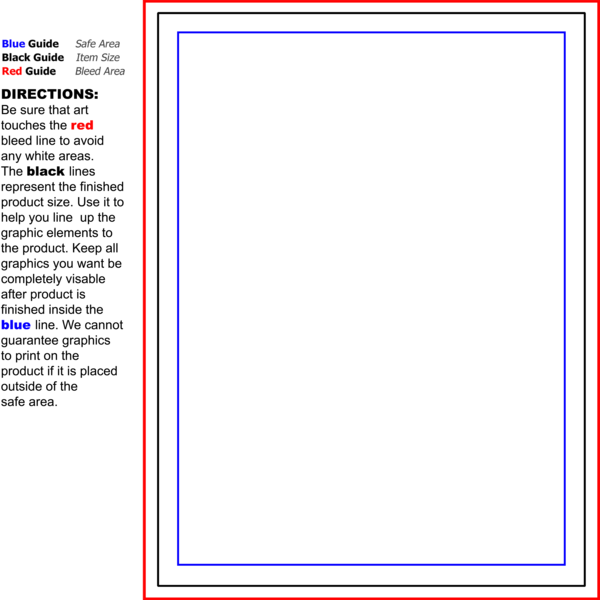 Blue Guide Safe Area
Black Guide Item Size
Red Guide Bleed Area

DIRECTIONS:
Be sure that art touches the red bleed line to avoid any white areas. The black lines represent the finished product size. Use it to help you line up the graphic elements to the product. Keep all graphics you want be completely visable after product is finished inside the blue line. We cannot guarantee graphics to print on the product if it is placed outside of the safe area.